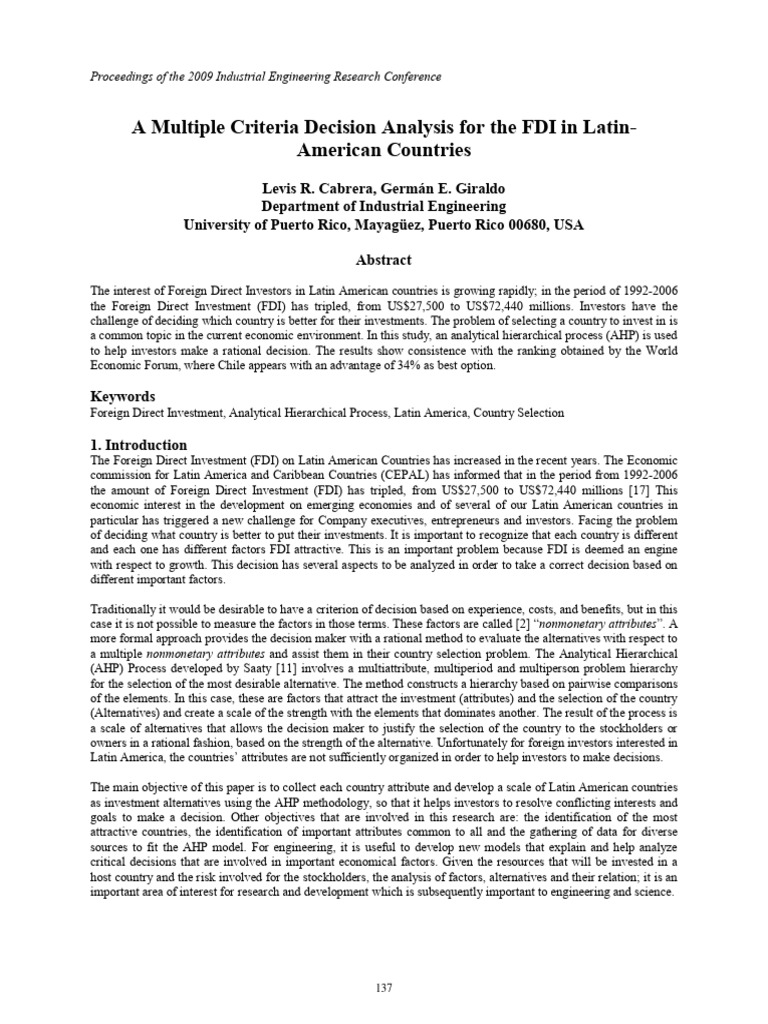 Proceedings of the 2009 Industrial Engineering Research Conference

A Multiple Criteria Decision Analysis for the FDI in Latin-American Countries

Levis R. Cabrera, Germán E. Giraldo
Department of Industrial Engineering
University of Puerto Rico, Mayagüez, Puerto Rico 00680, USA

Abstract

The interest of Foreign Direct Investors in Latin American countries is growing rapidly; in the period of 1992-2006 the Foreign Direct Investment (FDI) has tripled, from US$27,500 to US$72,440 millions. Investors have the challenge of deciding which country is better for their investments. The problem of selecting a country to invest in is a common topic in the current economic environment. In this study, an analytical hierarchical process (AHP) is used to help investors make a rational decision. The results show consistence with the ranking obtained by the World Economic Forum, where Chile appears with an advantage of 34% as best option.

Keywords
Foreign Direct Investment, Analytical Hierarchical Process, Latin America, Country Selection

1. Introduction
The Foreign Direct Investment (FDI) on Latin American Countries has increased in the recent years. The Economic commission for Latin America and Caribbean Countries (CEPAL) has informed that in the period from 1992-2006 the amount of Foreign Direct Investment (FDI) has tripled, from US$27,500 to US$72,440 millions [17] This economic interest in the development on emerging economies and of several of our Latin American countries in particular has triggered a new challenge for Company executives, entrepreneurs and investors. Facing the problem of deciding what country is better to put their investments. It is important to recognize that each country is different and each one has different factors FDI attractive. This is an important problem because FDI is deemed an engine with respect to growth. This decision has several aspects to be analyzed in order to take a correct decision based on different important factors.

Traditionally it would be desirable to have a criterion of decision based on experience, costs, and benefits, but in this case it is not possible to measure the factors in those terms. These factors are called [2] "nonmonetary attributes". A more formal approach provides the decision maker with a rational method to evaluate the alternatives with respect to a multiple nonmonetary attributes and assist them in their country selection problem. The Analytical Hierarchical (AHP) Process developed by Saaty [11] involves a multiattribute, multiperiod and multiperson problem hierarchy for the selection of the most desirable alternative. The method constructs a hierarchy based on pairwise comparisons of the elements. In this case, these are factors that attract the investment (attributes) and the selection of the country (Alternatives) and create a scale of the strength with the elements that dominates another. The result of the process is a scale of alternatives that allows the decision maker to justify the selection of the country to the stockholders or owners in a rational fashion, based on the strength of the alternative. Unfortunately for foreign investors interested in Latin America, the countries' attributes are not sufficiently organized in order to help investors to make decisions.

The main objective of this paper is to collect each country attribute and develop a scale of Latin American countries as investment alternatives using the AHP methodology, so that it helps investors to resolve conflicting interests and goals to make a decision. Other objectives that are involved in this research are: the identification of the most attractive countries, the identification of important attributes common to all and the gathering of data for diverse sources to fit the AHP model. For engineering, it is useful to develop new models that explain and help analyze critical decisions that are involved in important economical factors. Given the resources that will be invested in a host country and the risk involved for the stockholders, the analysis of factors, alternatives and their relation; it is an important area of interest for research and development which is subsequently important to engineering and science.

137